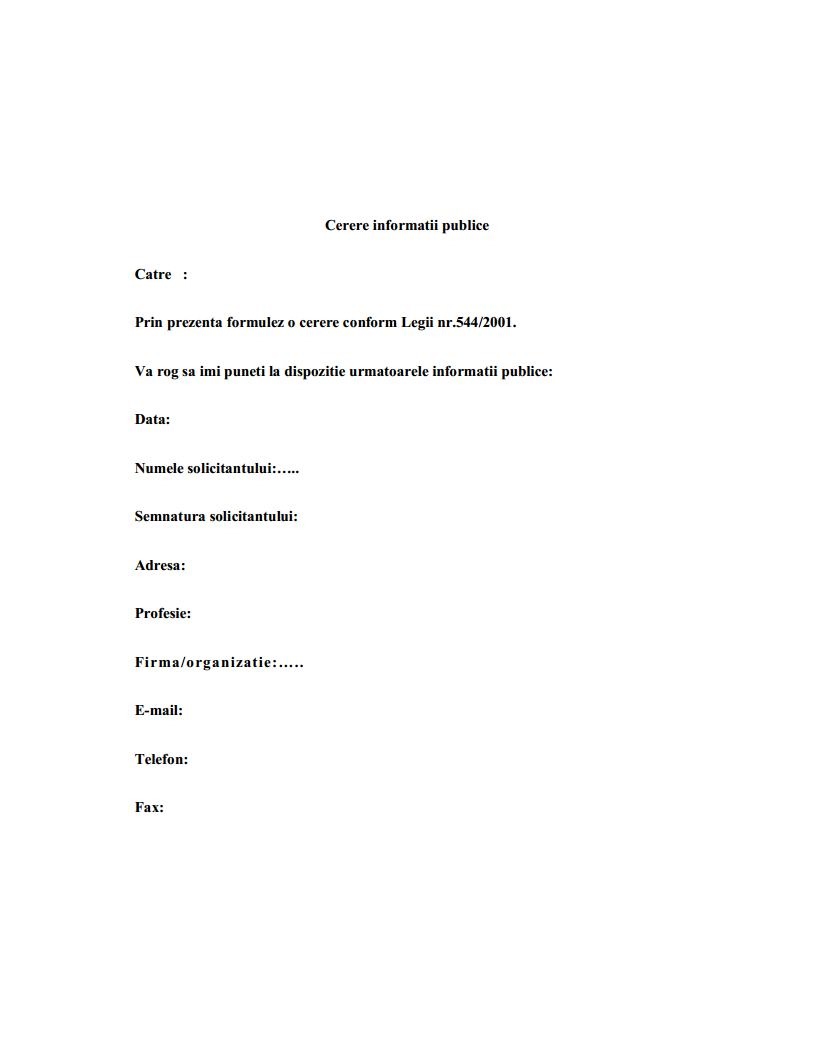 Cerere informatii publice

Catre :

Prin prezenta formulez o cerere conform Legii nr.544/2001.

Va rog sa imi puneti la dispozitie urmatoarele informatii publice:

Data:

Numele solicitantului:…..

Semnatura solicitantului:

Adresa:

Profesie:

Firma/organizatie:.....

E-mail:

Telefon:

Fax: